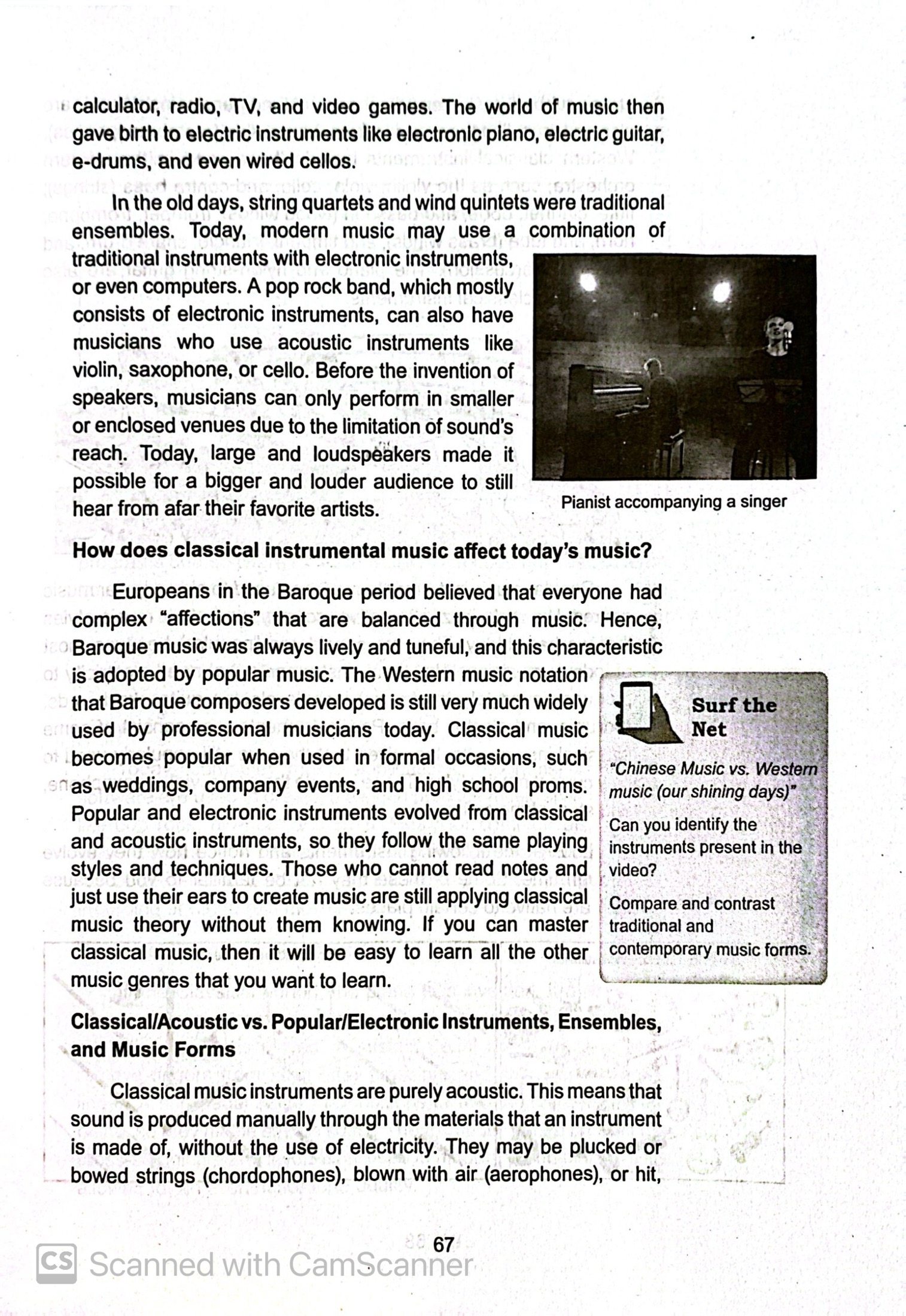 calculator, radio, TV, and video games. The world of music then gave birth to electric instruments like electronic piano, electric guitar, e-drums, and even wired cellos.

In the old days, string quartets and wind quintets were traditional ensembles. Today, modern music may use a combination of traditional instruments with electronic instruments, or even computers. A pop rock band, which mostly consists of electronic instruments, can also have musicians who use acoustic instruments like violin, saxophone, or cello. Before the invention of speakers, musicians can only perform in smaller or enclosed venues due to the limitation of sound's reach. Today, large and loudspeakers made it possible for a bigger and louder audience to still hear from afar their favorite artists.

Pianist accompanying a singer

How does classical instrumental music affect today's music?

Europeans in the Baroque period believed that everyone had complex "affections" that are balanced through music. Hence, Baroque music was always lively and tuneful, and this characteristic is adopted by popular music. The Western music notation that Baroque composers developed is still very much widely used by professional musicians today. Classical music becomes popular when used in formal occasions, such as weddings, company events, and high school proms. Popular and electronic instruments evolved from classical and acoustic instruments, so they follow the same playing styles and techniques. Those who cannot read notes and just use their ears to create music are still applying classical music theory without them knowing. If you can master classical music, then it will be easy to learn all the other music genres that you want to learn.

Surf the Net

"Chinese Music vs. Western music (our shining days)"

Can you identify the instruments present in the video?

Compare and contrast traditional and contemporary music forms.

Classical/Acoustic vs. Popular/Electronic Instruments, Ensembles, and Music Forms

Classical music instruments are purely acoustic. This means that sound is produced manually through the materials that an instrument is made of, without the use of electricity. They may be plucked or bowed strings (chordophones), blown with air (aerophones), or hit,

67

CS Scanned with CamScanner